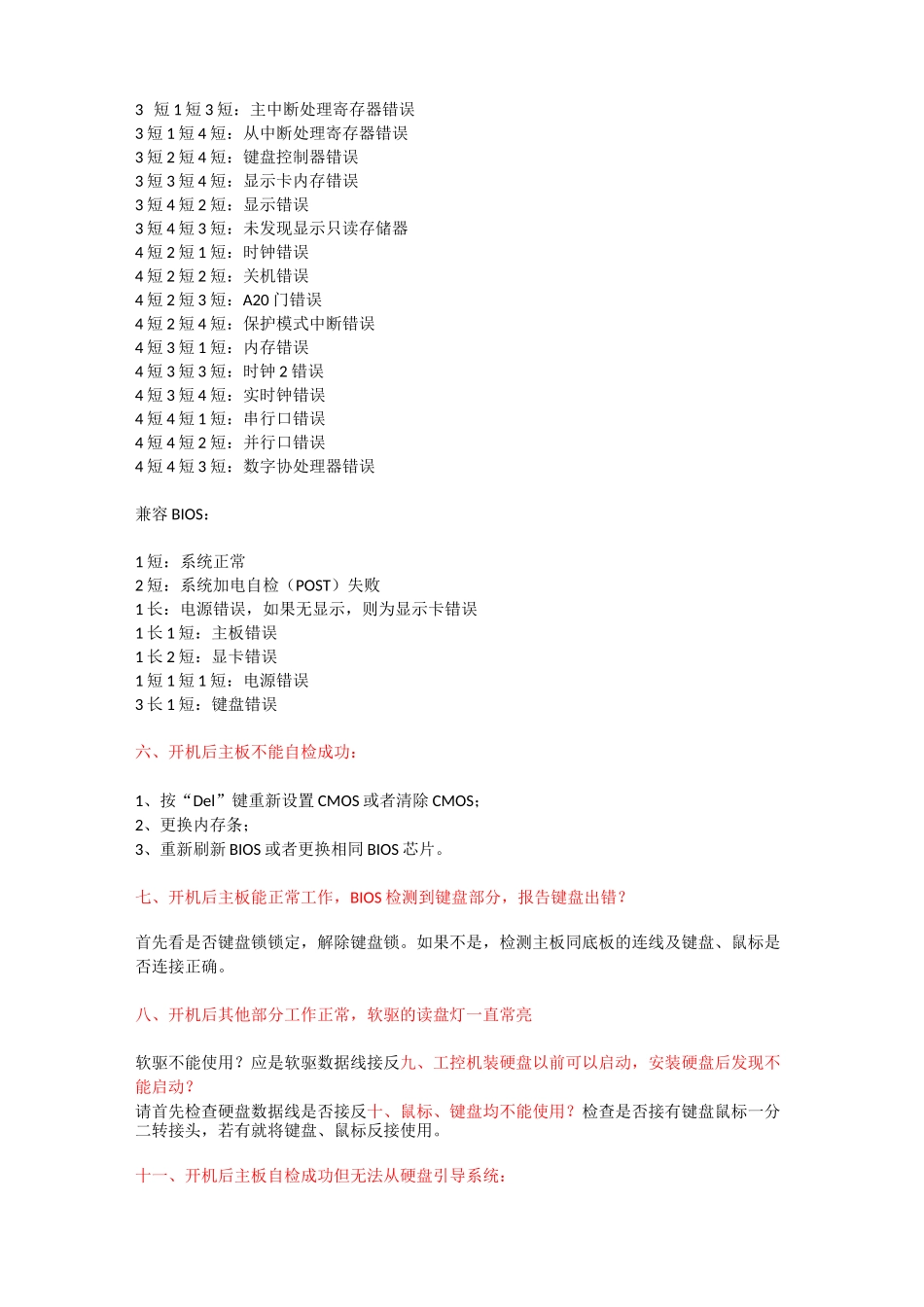 3 短 1 短 3 短：主中断处理寄存器错误
3 短 1 短 4 短：从中断处理寄存器错误
3 短 2 短 4 短：键盘控制器错误
3 短 3 短 4 短：显示卡内存错误
3 短 4 短 2 短：显示错误
3 短 4 短 3 短：未发现显示只读存储器
4 短 2 短 1 短：时钟错误
4 短 2 短 2 短：关机错误
4 短 2 短 3 短：A20 门错误
4 短 2 短 4 短：保护模式中断错误
4 短 3 短 1 短：内存错误
4 短 3 短 3 短：时钟 2 错误
4 短 3 短 4 短：实时钟错误
4 短 4 短 1 短：串行口错误
4 短 4 短 2 短：并行口错误
4 短 4 短 3 短：数字协处理器错误

兼容 BIOS：

1 短：系统正常
2 短：系统加电自检（POST）失败
1 长：电源错误，如果无显示，则为显示卡错误
1 长 1 短：主板错误
1 长 2 短：显卡错误
1 短 1 短 1 短：电源错误
3 长 1 短：键盘错误

六、开机后主板不能自检成功：

1、按“Del”键重新设置 CMOS 或者清除 CMOS；
2、更换内存条；
3、重新刷新 BIOS 或者更换相同 BIOS 芯片。

七、开机后主板能正常工作，BIOS 检测到键盘部分，报告键盘出错？

首先看是否键盘锁锁定，解除键盘锁。如果不是，检测主板同底板的连线及键盘、鼠标是否连接正确。

八、开机后其他部分工作正常，软驱的读盘灯一直常亮

软驱不能使用？应是软驱数据线接反九、工控机装硬盘以前可以启动，安装硬盘后发现不能启动？
请首先检查硬盘数据线是否接反十、鼠标、键盘均不能使用？检查是否接有键盘鼠标一分二转接头，若有就将键盘、鼠标反接使用。

十一、开机后主板自检成功但无法从硬盘引导系统：